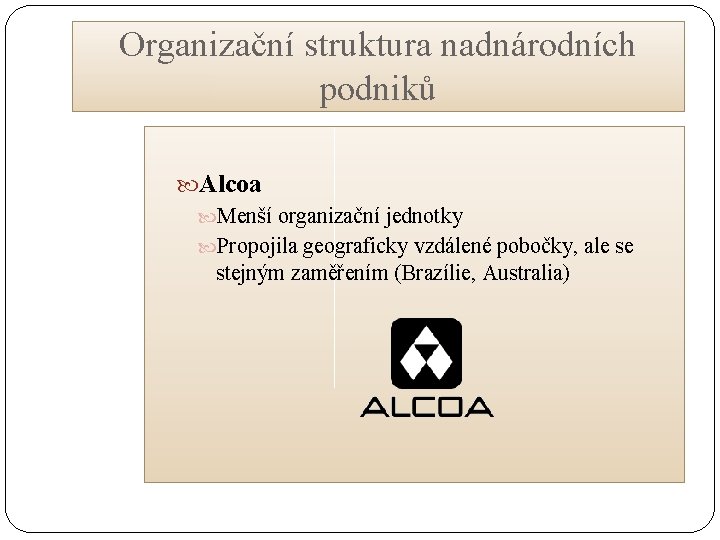 Organizační struktura nadnárodních podniků

Alcoa

Menší organizační jednotky

Propojila geograficky vzdálené pobočky, ale se stejným zaměřením (Brazílie, Australia)

ALCOA